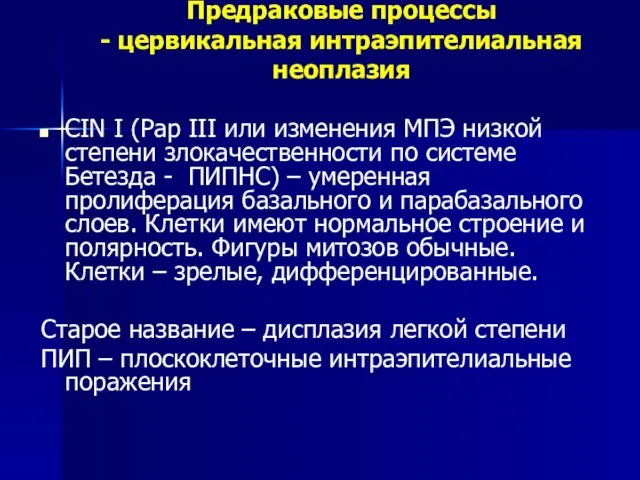 Предраковые процессы
- цервикальная интраэпителиальная неоплазия

CIN I (Pap III или изменения МПЭ низкой степени злокачественности по системе Бетезда -  ПИПНС) – умеренная пролиферация базального и парабазального слоев. Клетки имеют нормальное строение и полярность. Фигуры митозов обычные. Клетки – зрелые, дифференцированные.

Старое название – дисплазия легкой степени
ПИП – плоскоклеточные интраэпителиальные поражения